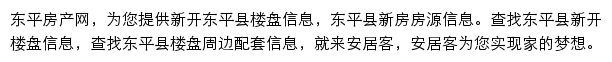 东平房产网，为您提供新开东平县楼盘信息，东平县新房房源信息。查找东平县新开楼盘信息，查找东平县楼盘周边配套信息，就来安居客，安居客为您实现家的梦想。